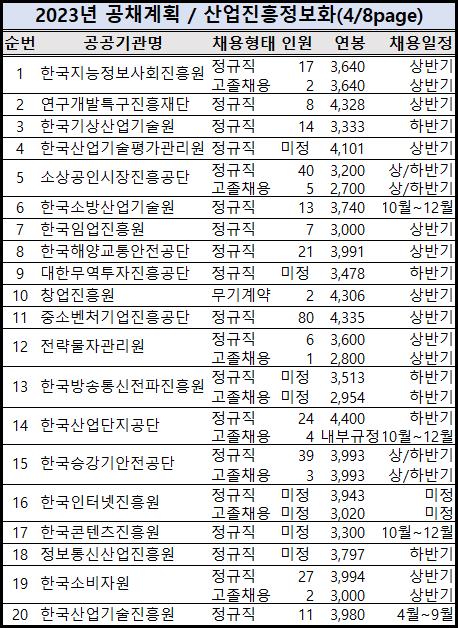 2023년 공채계획 / 산업진흥정보화(4/8page)

| 순번 | 공공기관명 | 채용형태 | 인원 | 연봉 | 채용일정 |
|---|---|---|---|---|---|
| 1 | 한국지능정보사회진흥원 | 정규직 | 17 | 3,640 | 상반기 |
| | | 고졸채용 | 2 | 3,640 | 상반기 |
| 2 | 연구개발특구진흥재단 | 정규직 | 8 | 4,328 | 상반기 |
| 3 | 한국기상산업기술원 | 정규직 | 14 | 3,333 | 하반기 |
| 4 | 한국산업기술평가관리원 | 정규직 | 미정 | 4,101 | 상반기 |
| 5 | 소상공인시장진흥공단 | 정규직 | 40 | 3,200 | 상/하반기 |
| | | 고졸채용 | 5 | 2,700 | 상/하반기 |
| 6 | 한국소방산업기술원 | 정규직 | 13 | 3,740 | 10월~12월 |
| 7 | 한국임업진흥원 | 정규직 | 7 | 3,000 | 상반기 |
| 8 | 한국해양교통안전공단 | 정규직 | 21 | 3,991 | 상반기 |
| 9 | 대한무역투자진흥공단 | 정규직 | 미정 | 3,478 | 하반기 |
| 10 | 창업진흥원 | 무기계약 | 2 | 4,306 | 상반기 |
| 11 | 중소벤처기업진흥공단 | 정규직 | 80 | 4,335 | 상반기 |
| 12 | 전략물자관리원 | 정규직 | 6 | 3,600 | 상반기 |
| | | 고졸채용 | 1 | 2,800 | 상반기 |
| 13 | 한국방송통신전파진흥원 | 정규직 | 미정 | 3,513 | 하반기 |
| | | 고졸채용 | 미정 | 2,954 | 하반기 |
| 14 | 한국산업단지공단 | 정규직 | 24 | 4,400 | 하반기 |
| | | 고졸채용 | 4 | 내부규정 | 10월~12월 |
| 15 | 한국승강기안전공단 | 정규직 | 39 | 3,993 | 상/하반기 |
| | | 고졸채용 | 3 | 3,993 | 상/하반기 |
| 16 | 한국인터넷진흥원 | 정규직 | 미정 | 3,943 | 미정 |
| | | 고졸채용 | 미정 | 3,020 | 미정 |
| 17 | 한국콘텐츠진흥원 | 정규직 | 미정 | 3,300 | 10월~12월 |
| 18 | 정보통신산업진흥원 | 정규직 | 미정 | 3,797 | 하반기 |
| 19 | 한국소비자원 | 정규직 | 27 | 3,994 | 상반기 |
| | | 고졸채용 | 2 | 3,000 | 상반기 |
| 20 | 한국산업기술진흥원 | 정규직 | 11 | 3,980 | 4월~9월 |